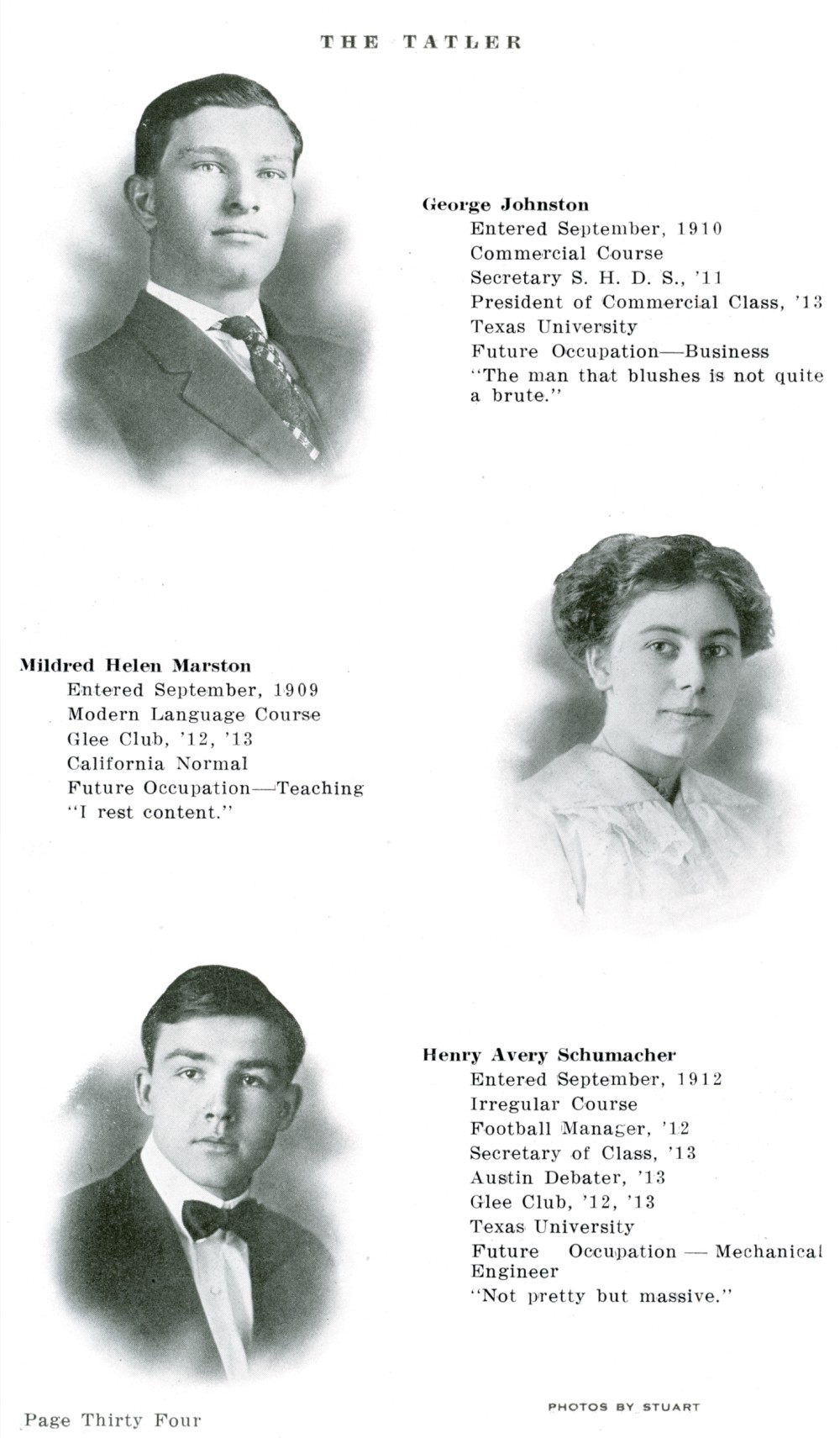 THE TATLER

George Johnston
Entered September, 1910
Commercial Course
Secretary S. H. D. S., '11
President of Commercial Class, '13
Texas University
Future Occupation—Business
"The man that blushes is not quite a brute."

Mildred Helen Marston
Entered September, 1909
Modern Language Course
Glee Club, '12, '13
California Normal
Future Occupation—Teaching
"I rest content."

Henry Avery Schumacher
Entered September, 1912
Irregular Course
Football Manager, '12
Secretary of Class, '13
Austin Debater, '13
Glee Club, '12, '13
Texas University
Future Occupation — Mechanical Engineer
"Not pretty but massive."

Page Thirty Four

PHOTOS BY STUART